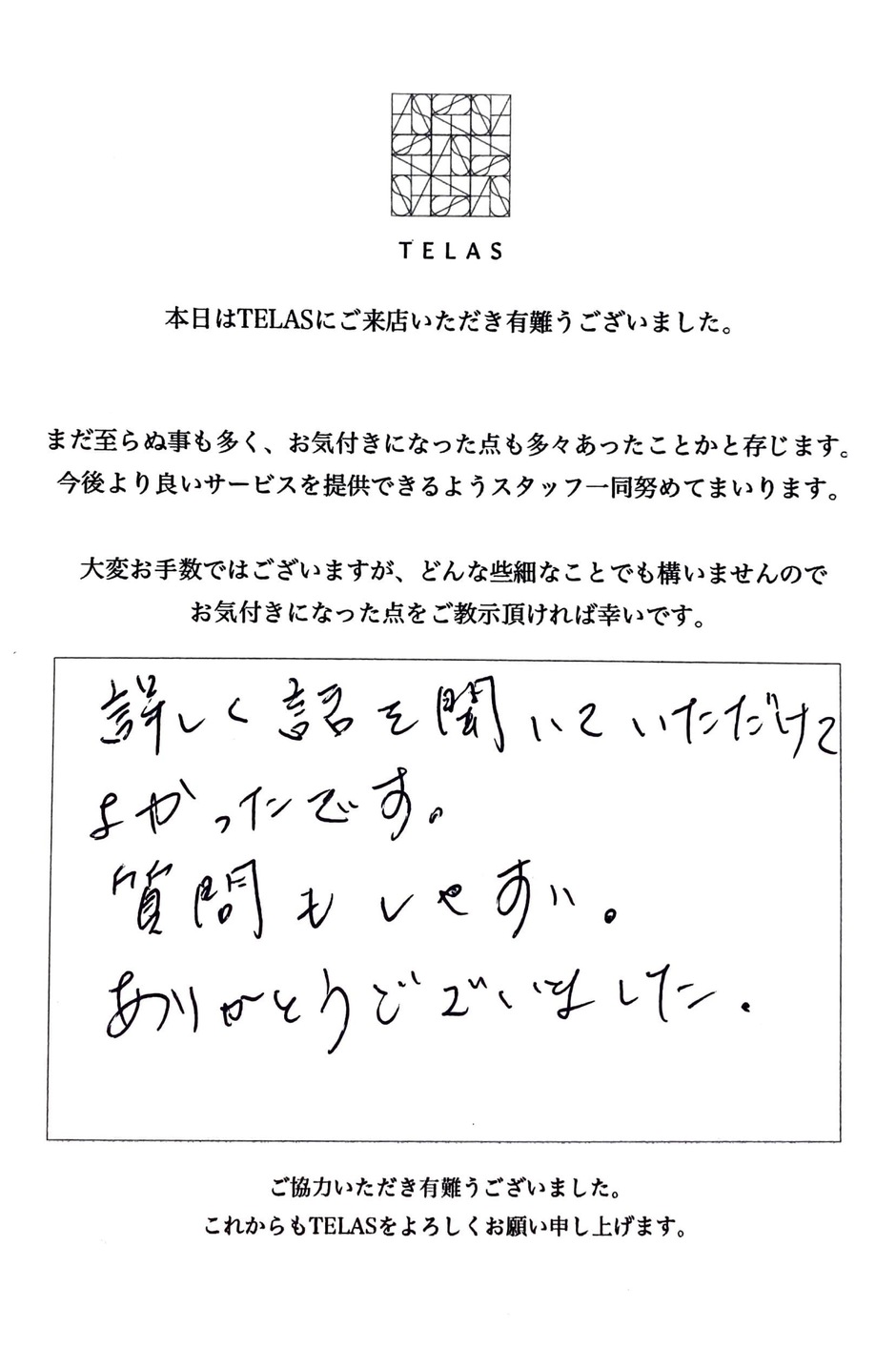 TELAS

本日はTELASにご来店いただき有難うございました。

まだ至らぬ事も多く、お気付きになった点も多々あったことかと存じます。
今後より良いサービスを提供できるようスタッフ一同努めてまいります。

大変お手数ではございますが、どんな些細なことでも構いませんので
お気付きになった点をご教示頂ければ幸いです。

詳しく話を聞いていただけて
よかったです。
質問もしやすい。
ありがとうございました。

ご協力いただき有難うございました。
これからもTELASをよろしくお願い申し上げます。